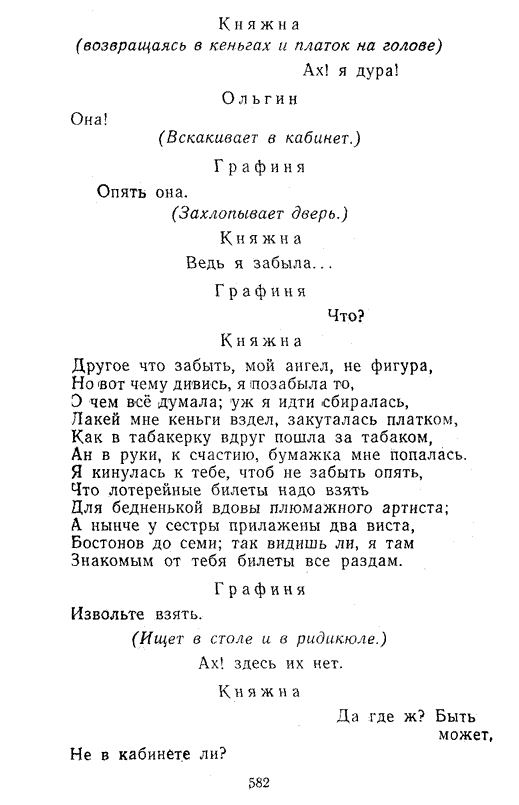 Княжна
(возвращаясь в кеньгах и платок на голове)
Ах! я дура!

Ольгин
Она!
(Вскакивает в кабинет.)

Графиня
Опять она.
(Захлопывает дверь.)

Княжна
Ведь я забыла...

Графиня
Что?

Княжна
Другое что забыть, мой ангел, не фигура,
Но вот чему дивись, я позабыла то,
О чем всё думала; уж я идти сбиралась,
Лакей мне кеньги вздел, закуталась платком,
Как в табакерку вдруг пошла за табаком,
Ан в руки, к счастию, бумажка мне попалась.
Я кинулась к тебе, чтоб не забыть опять,
Что лотерейные билеты надо взять
Для бедненькой вдовы плюмажного артиста;
А нынче у сестры прилажены два виста,
Бостонов до семи; так видишь ли, я там
Знакомым от тебя билеты все раздам.

Графиня
Извольте взять.
(Ищет в столе и в ридикюле.)
Ах! здесь их нет.

Княжна
Да где ж? Быть может,
Не в кабинете ли?

582